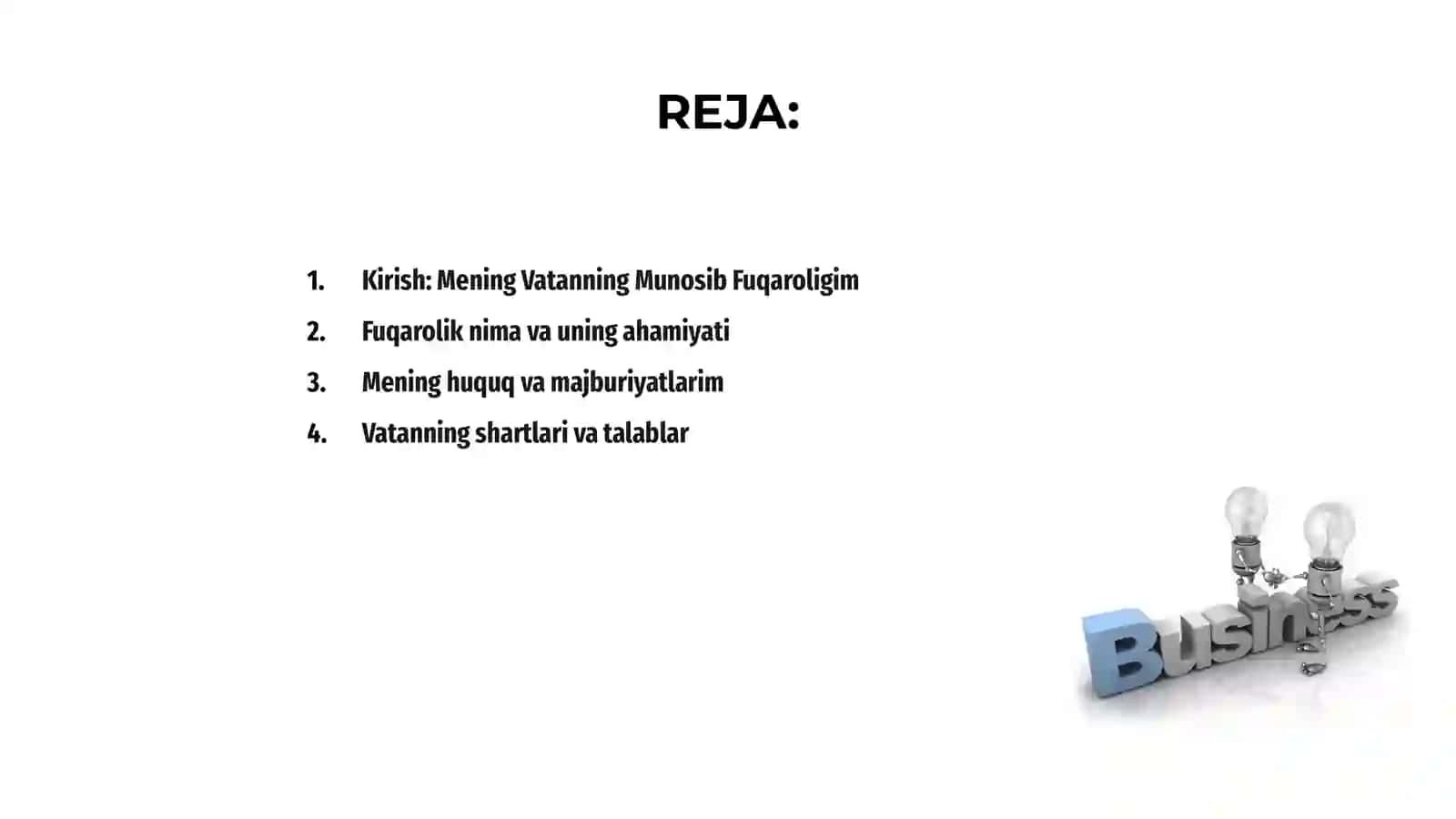 REJA:

1. Kirish: Mening Vatanning Munosib Fuqaroligim
2. Fuqarolik nima va uning ahamiyati
3. Mening huquq va majburiyatlarim
4. Vatanning shartlari va talablar

Business